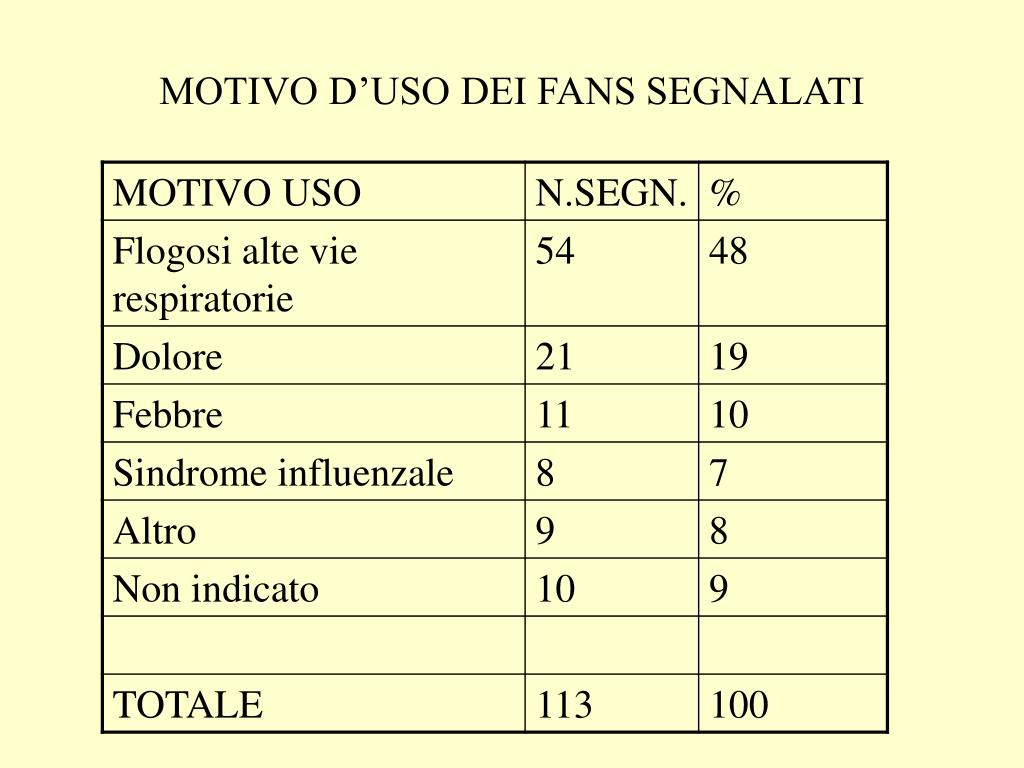 MOTIVO D’USO DEI FANS SEGNALATI

| MOTIVO USO | N.SEGN. | % |
|---|---|---|
| Flogosi alte vie respiratorie | 54 | 48 |
| Dolore | 21 | 19 |
| Febbre | 11 | 10 |
| Sindrome influenzale | 8 | 7 |
| Altro | 9 | 8 |
| Non indicato | 10 | 9 |
| | | |
| TOTALE | 113 | 100 |